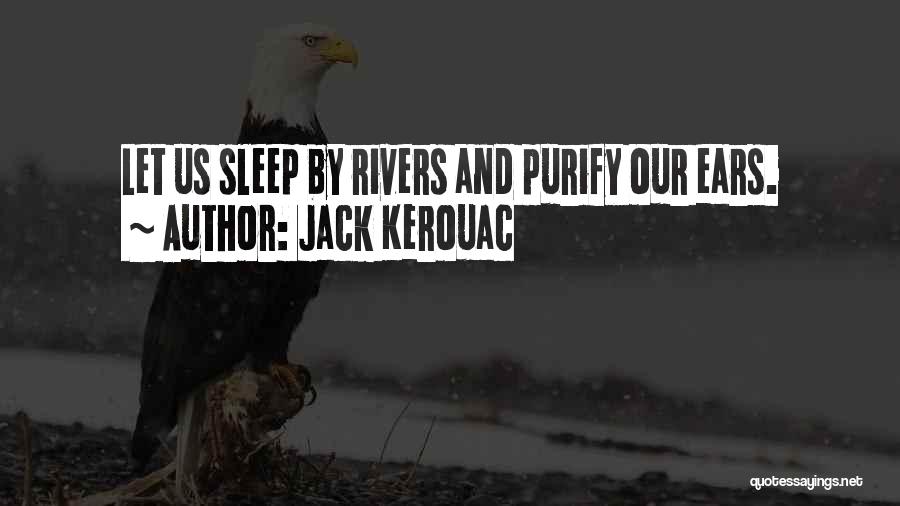 LET US SLEEP BY RIVERS AND PURIFY OUR EARS.
~ AUTHOR: JACK KEROUAC

quotessayings.net